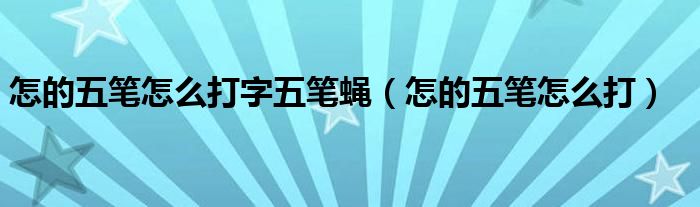 怎的五笔怎么打字五笔蝇（怎的五笔怎么打）